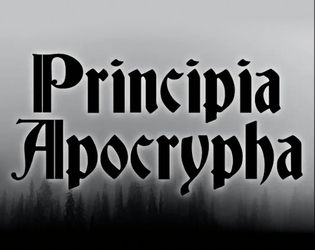 Principia Apocrypha